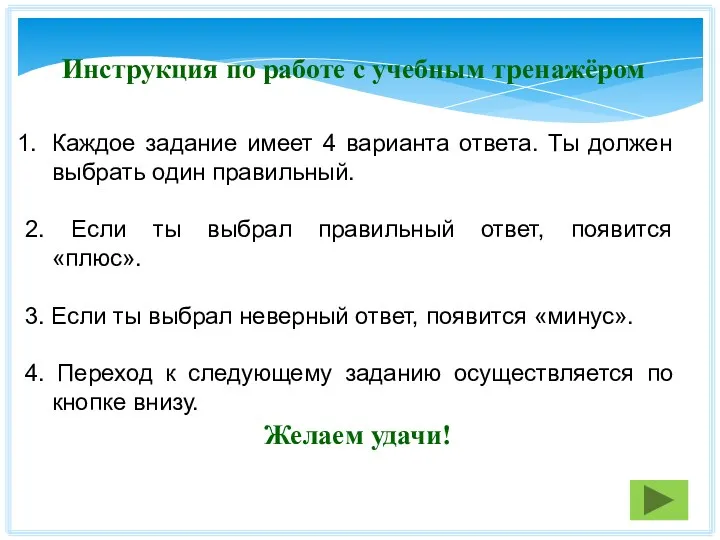 Инструкция по работе с учебным тренажёром

1. Каждое задание имеет 4 варианта ответа. Ты должен выбрать один правильный.

2. Если ты выбрал правильный ответ, появится «плюс».

3. Если ты выбрал неверный ответ, появится «минус».

4. Переход к следующему заданию осуществляется по кнопке внизу.

Желаем удачи!